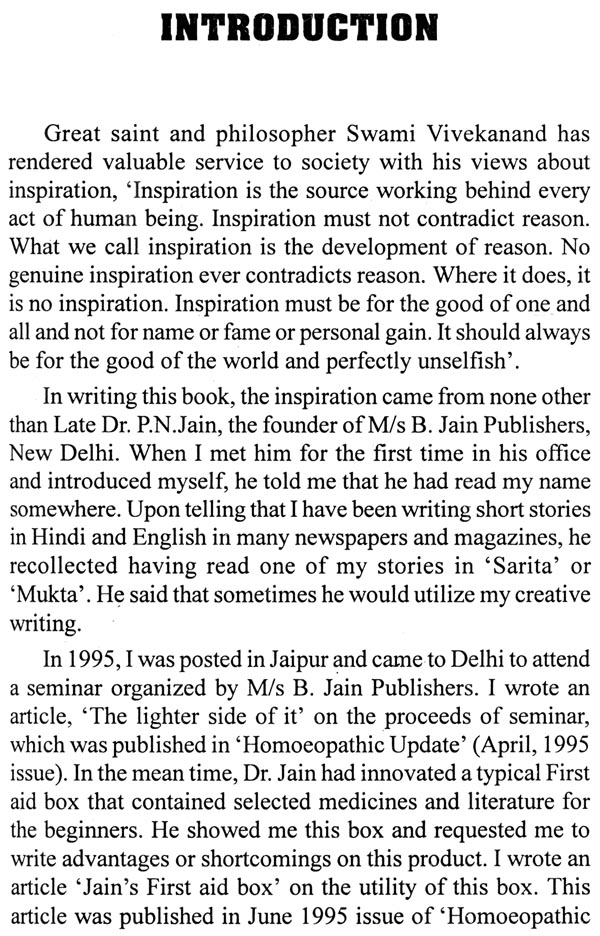 INTRODUCTION

Great saint and philosopher Swami Vivekanand has rendered valuable service to society with his views about inspiration, 'Inspiration is the source working behind every act of human being. Inspiration must not contradict reason. What we call inspiration is the development of reason. No genuine inspiration ever contradicts reason. Where it does, it is no inspiration. Inspiration must be for the good of one and all and not for name or fame or personal gain. It should always be for the good of the world and perfectly unselfish'.

In writing this book, the inspiration came from none other than Late Dr. P.N.Jain, the founder of M/s B. Jain Publishers, New Delhi. When I met him for the first time in his office and introduced myself, he told me that he had read my name somewhere. Upon telling that I have been writing short stories in Hindi and English in many newspapers and magazines, he recollected having read one of my stories in 'Sarita' or 'Mukta'. He said that sometimes he would utilize my creative writing.

In 1995, I was posted in Jaipur and came to Delhi to attend a seminar organized by M/s B. Jain Publishers. I wrote an article, 'The lighter side of it' on the proceeds of seminar, which was published in 'Homoeopathic Update' (April, 1995 issue). In the mean time, Dr. Jain had innovated a typical First aid box that contained selected medicines and literature for the beginners. He showed me this box and requested me to write advantages or shortcomings on this product. I wrote an article 'Jain's First aid box' on the utility of this box. This article was published in June 1995 issue of 'Homoeopathic